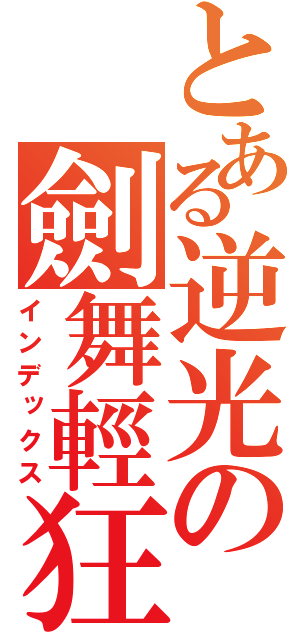 とある逆光の
劍舞輕狂
インデックス